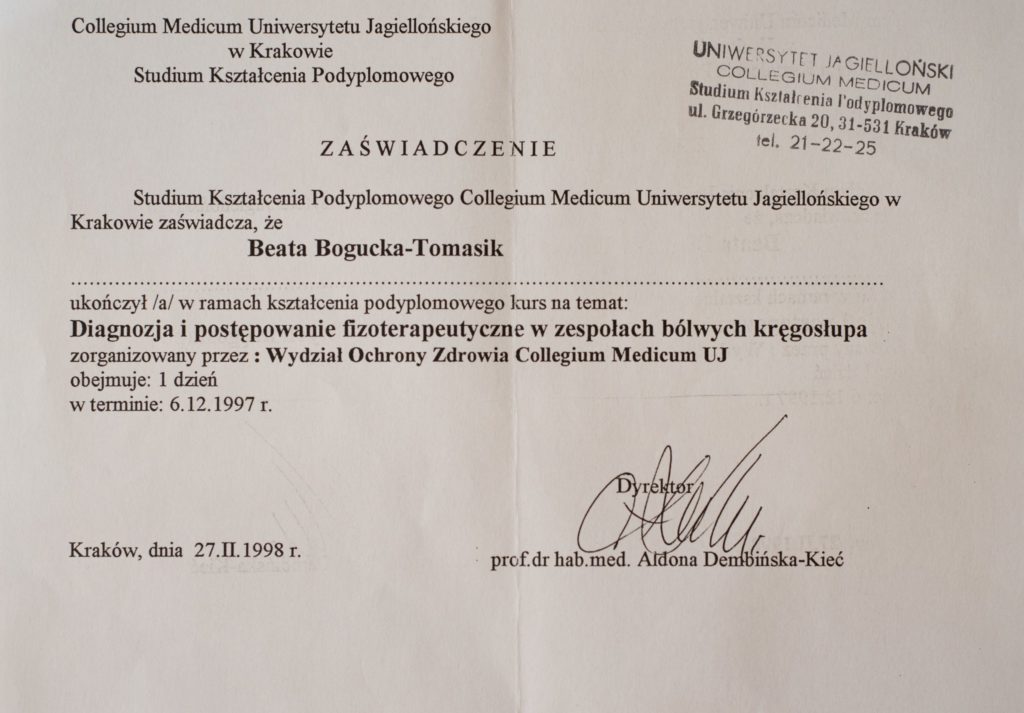 Collegium Medicum Uniwersytetu Jagiellońskiego
w Krakowie
Studium Kształcenia Podyplomowego

UNIWERSYTET JAGIELLOŃSKI
COLLEGIUM MEDICUM
Studium Kształcenia Podyplomowego
ul. Grzegórzecka 20, 31-531 Kraków
tel. 21-22-25

ZAŚWIADCZENIE

Studium Kształcenia Podyplomowego Collegium Medicum Uniwersytetu Jagiellońskiego w Krakowie zaświadcza, że

Beata Bogucka-Tomasik

ukończył /a/ w ramach kształcenia podyplomowego kurs na temat:
Diagnozja i postępowanie fizoterapeutyczne w zespołach bólwych kręgosłupa
zorganizowany przez : Wydział Ochrony Zdrowia Collegium Medicum UJ
obejmuje: 1 dzień
w terminie: 6.12.1997 r.

Dyrektor

Kraków, dnia 27.II.1998 r.

prof.dr hab.med. Aldona Dembińska-Kieć